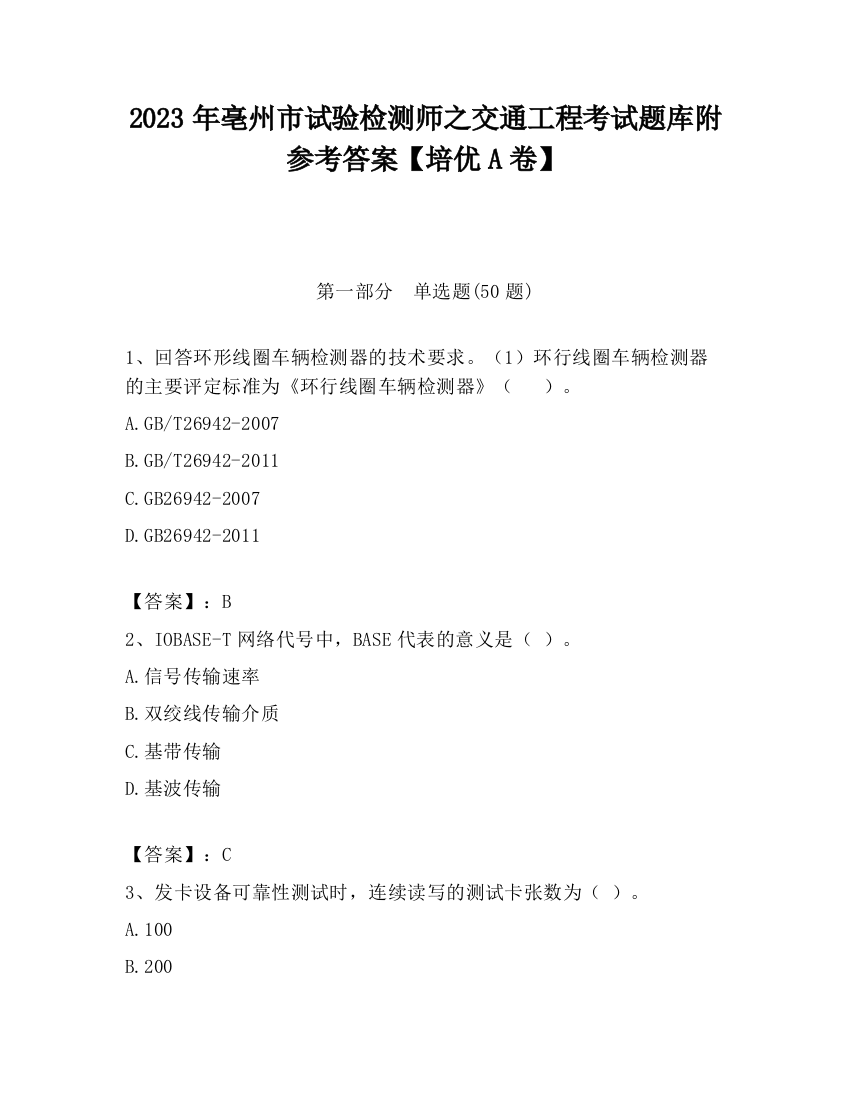 2023 年亳州市试验检测师之交通工程考试题库附参考答案【培优 A 卷】

第一部分　单选题(50 题)

1、回答环形线圈车辆检测器的技术要求。（1）环行线圈车辆检测器的主要评定标准为《环行线圈车辆检测器》（　　）。

A.GB/T26942-2007

B.GB/T26942-2011

C.GB26942-2007

D.GB26942-2011

【答案】：B

2、IOBASE-T 网络代号中，BASE 代表的意义是（ ）。

A.信号传输速率

B.双绞线传输介质

C.基带传输

D.基波传输

【答案】：C

3、发卡设备可靠性测试时，连续读写的测试卡张数为（ ）。

A.100

B.200